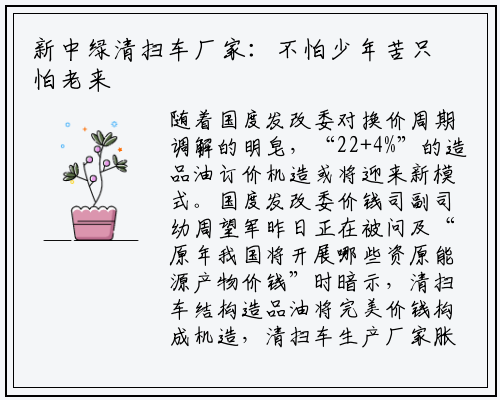 新中绿清扫车厂家：不怕少年苦只怕老来

随着国度发改委对换价周期调解的明皂，“22+4%”的造品油订价机造或将迎来新模式。国度发改委价钱司副司幼周望军昨日正在被问及“原年我国将开展哪些资原能源产物价钱”时暗示，清扫车结构造品油将完美价钱构成机造，清扫车生产厂家胀